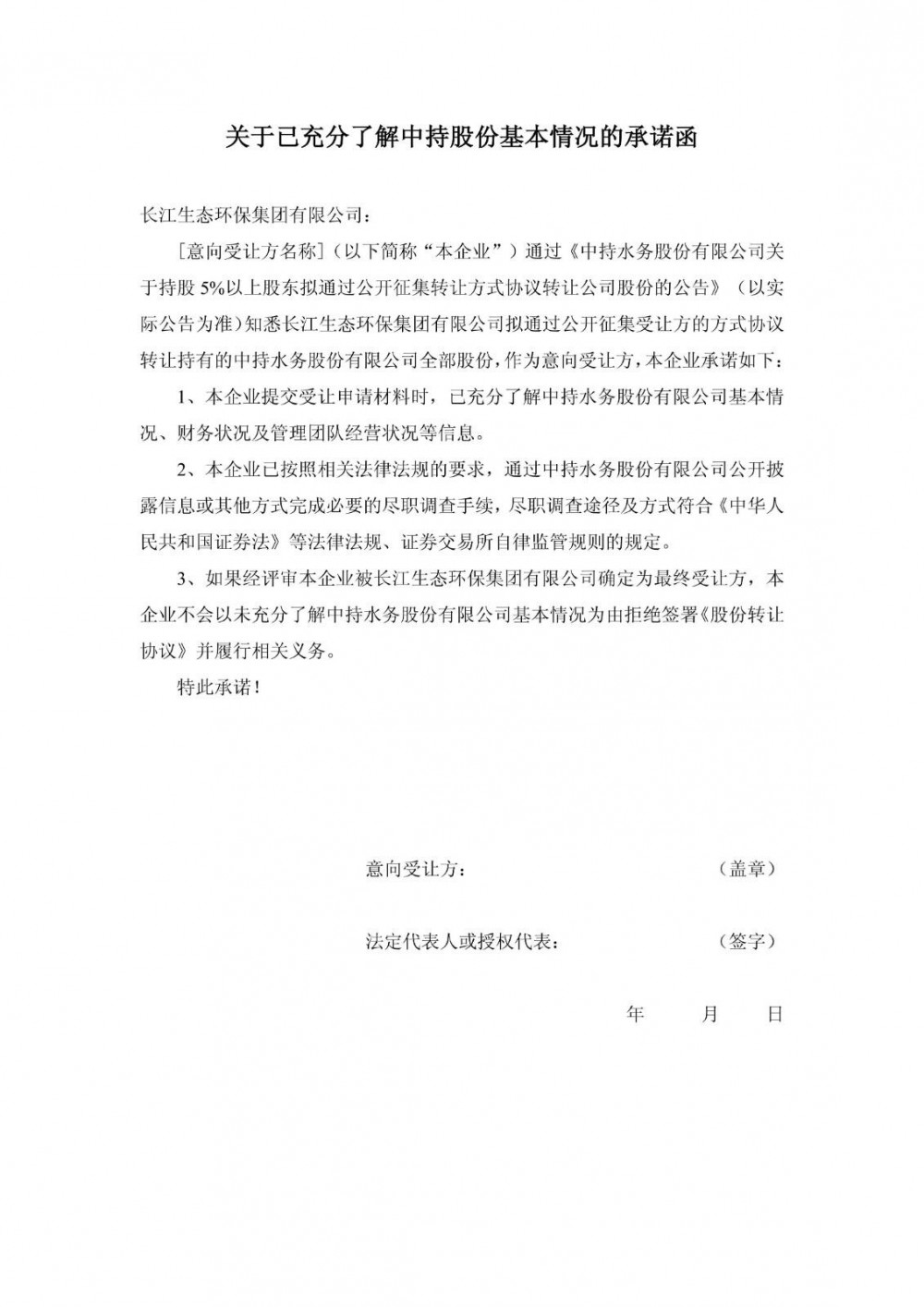 关于已充分了解中持股份基本情况的承诺函

长江生态环保集团有限公司：

［意向受让方名称］（以下简称“本企业”）通过《中持水务股份有限公司关于持股 5%以上股东拟通过公开征集转让方式协议转让公司股份的公告》（以实际公告为准）知悉长江生态环保集团有限公司拟通过公开征集受让方的方式协议转让持有的中持水务股份有限公司全部股份，作为意向受让方，本企业承诺如下：

1、本企业提交受让申请材料时，已充分了解中持水务股份有限公司基本情况、财务状况及管理团队经营状况等信息。

2、本企业已按照相关法律法规的要求，通过中持水务股份有限公司公开披露信息或其他方式完成必要的尽职调查手续，尽职调查途径及方式符合《中华人民共和国证券法》等法律法规、证券交易所自律监管规则的规定。

3、如果经评审本企业被长江生态环保集团有限公司确定为最终受让方，本企业不会以未充分了解中持水务股份有限公司基本情况为由拒绝签署《股份转让协议》并履行相关义务。

特此承诺！

意向受让方： （盖章）

法定代表人或授权代表： （签字）

年 月 日